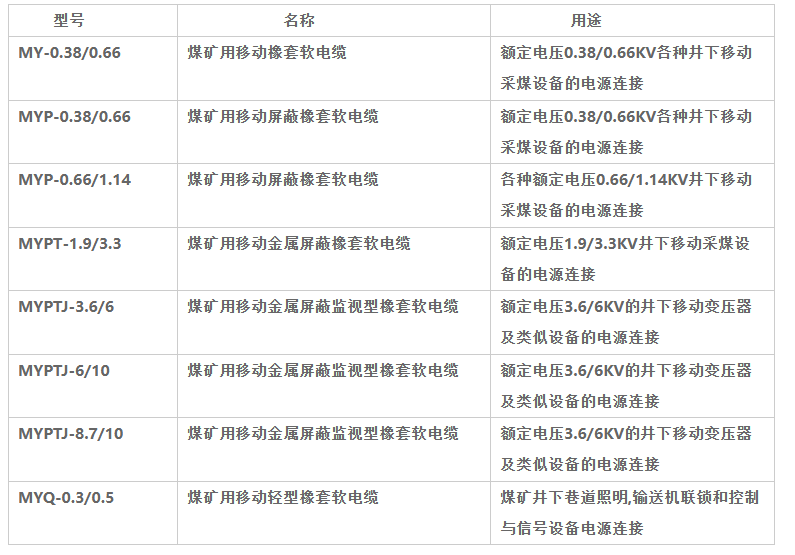 | 型号 | 名称 | 用途 |
|---|---|---|
| MY-0.38/0.66 | 煤矿用移动橡套软电缆 | 额定电压0.38/0.66KV各种井下移动采煤设备的电源连接 |
| MYP-0.38/0.66 | 煤矿用移动屏蔽橡套软电缆 | 额定电压0.38/0.66KV各种井下移动采煤设备的电源连接 |
| MYP-0.66/1.14 | 煤矿用移动屏蔽橡套软电缆 | 各种额定电压0.66/1.14KV井下移动采煤设备的电源连接 |
| MYPT-1.9/3.3 | 煤矿用移动金属屏蔽橡套软电缆 | 额定电压1.9/3.3KV井下移动采煤设备的电源连接 |
| MYPTJ-3.6/6 | 煤矿用移动金属屏蔽监视型橡套软电缆 | 额定电压3.6/6KV的井下移动变压器及类似设备的电源连接 |
| MYPTJ-6/10 | 煤矿用移动金属屏蔽监视型橡套软电缆 | 额定电压3.6/6KV的井下移动变压器及类似设备的电源连接 |
| MYPTJ-8.7/10 | 煤矿用移动金属屏蔽监视型橡套软电缆 | 额定电压3.6/6KV的井下移动变压器及类似设备的电源连接 |
| MYQ-0.3/0.5 | 煤矿用移动轻型橡套软电缆 | 煤矿井下巷道照明,输送机联锁和控制与信号设备电源连接 |